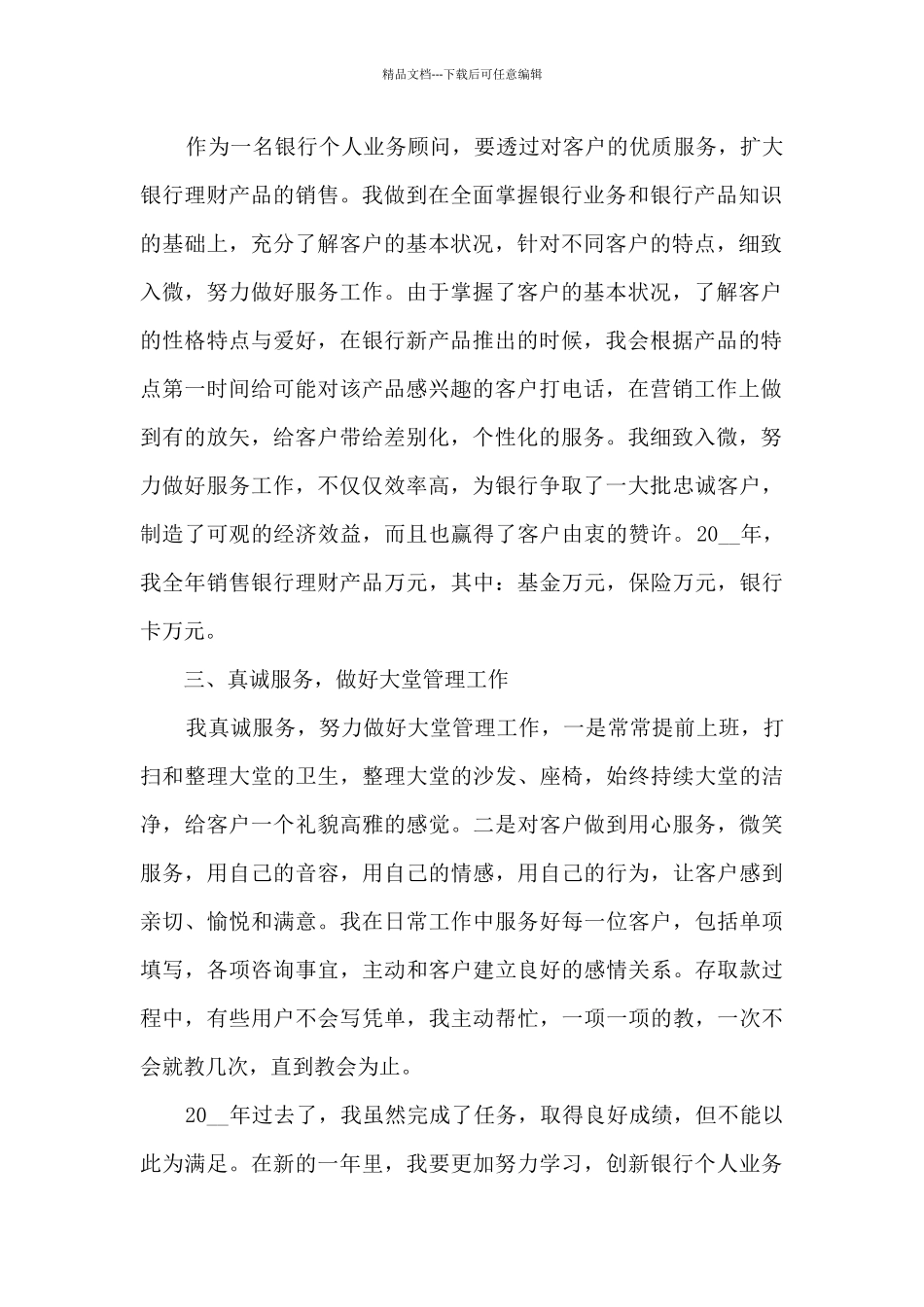 精品文档---下载后可任意编辑

作为一名银行个人业务顾问，要透过对客户的优质服务，扩大银行理财产品的销售。我做到在全面掌握银行业务和银行产品知识的基础上，充分了解客户的基本状况，针对不同客户的特点，细致入微，努力做好服务工作。由于掌握了客户的基本状况，了解客户的性格特点与爱好，在银行新产品推出的时候，我会根据产品的特点第一时间给可能对该产品感兴趣的客户打电话，在营销工作上做到有的放矢，给客户带给差别化，个性化的服务。我细致入微，努力做好服务工作，不仅仅效率高，为银行争取了一大批忠诚客户，制造了可观的经济效益，而且也赢得了客户由衷的赞许。20__年，我全年销售银行理财产品万元，其中：基金万元，保险万元，银行卡万元。

三、真诚服务，做好大堂管理工作

我真诚服务，努力做好大堂管理工作，一是常常提前上班，打扫和整理大堂的卫生，整理大堂的沙发、座椅，始终持续大堂的洁净，给客户一个礼貌高雅的感觉。二是对客户做到用心服务，微笑服务，用自己的音容，用自己的情感，用自己的行为，让客户感到亲切、愉悦和满意。我在日常工作中服务好每一位客户，包括单项填写，各项咨询事宜，主动和客户建立良好的感情关系。存取款过程中，有些用户不会写凭单，我主动帮忙，一项一项的教，一次不会就教几次，直到教会为止。

20__年过去了，我虽然完成了任务，取得良好成绩，但不能以此为满足。在新的一年里，我要更加努力学习，创新银行个人业务